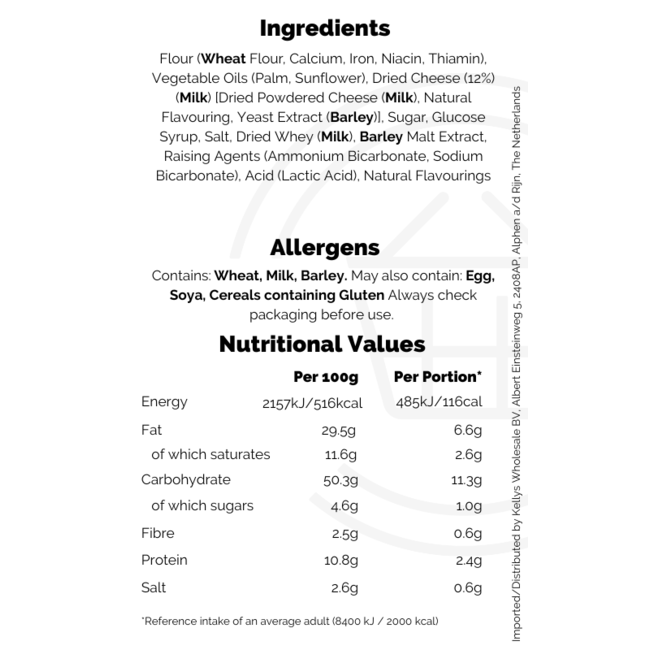 Ingredients

Flour (Wheat Flour, Calcium, Iron, Niacin, Thiamin), Vegetable Oils (Palm, Sunflower), Dried Cheese (12%) (Milk) [Dried Powdered Cheese (Milk), Natural Flavouring, Yeast Extract (Barley)], Sugar, Glucose Syrup, Salt, Dried Whey (Milk), Barley Malt Extract, Raising Agents (Ammonium Bicarbonate, Sodium Bicarbonate), Acid (Lactic Acid), Natural Flavourings

Allergens

Contains: Wheat, Milk, Barley. May also contain: Egg, Soya, Cereals containing Gluten Always check packaging before use.

Nutritional Values

| | Per 100g | Per Portion* |
|---|---|---|
| Energy | 2157kJ/516kcal | 485kJ/116cal |
| Fat | 29.5g | 6.6g |
| of which saturates | 11.6g | 2.6g |
| Carbohydrate | 50.3g | 11.3g |
| of which sugars | 4.6g | 1.0g |
| Fibre | 2.5g | 0.6g |
| Protein | 10.8g | 2.4g |
| Salt | 2.6g | 0.6g |

*Reference intake of an average adult (8400 kJ / 2000 kcal)

Imported/Distributed by Kellys Wholesale BV, Albert Einsteinweg 5, 2408AP, Alphen a/d Rijn, The Netherlands